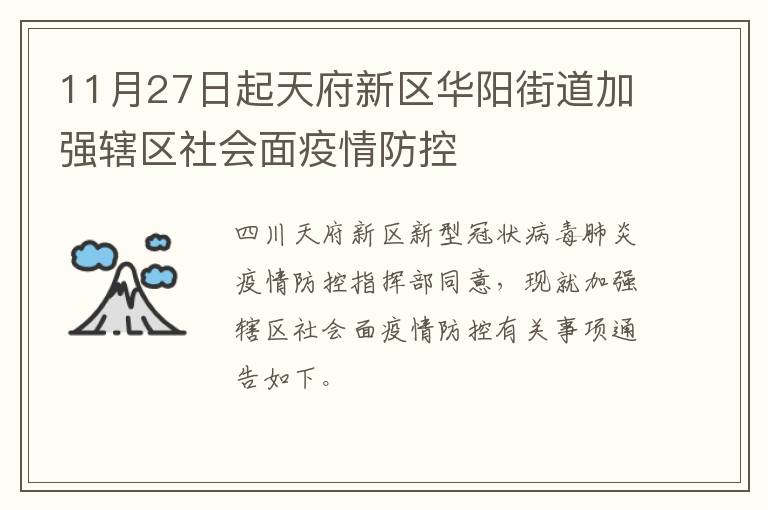 11月27日起天府新区华阳街道加强辖区社会面疫情防控

四川天府新区新型冠状病毒肺炎疫情防控指挥部同意，现就加强辖区社会面疫情防控有关事项通告如下。